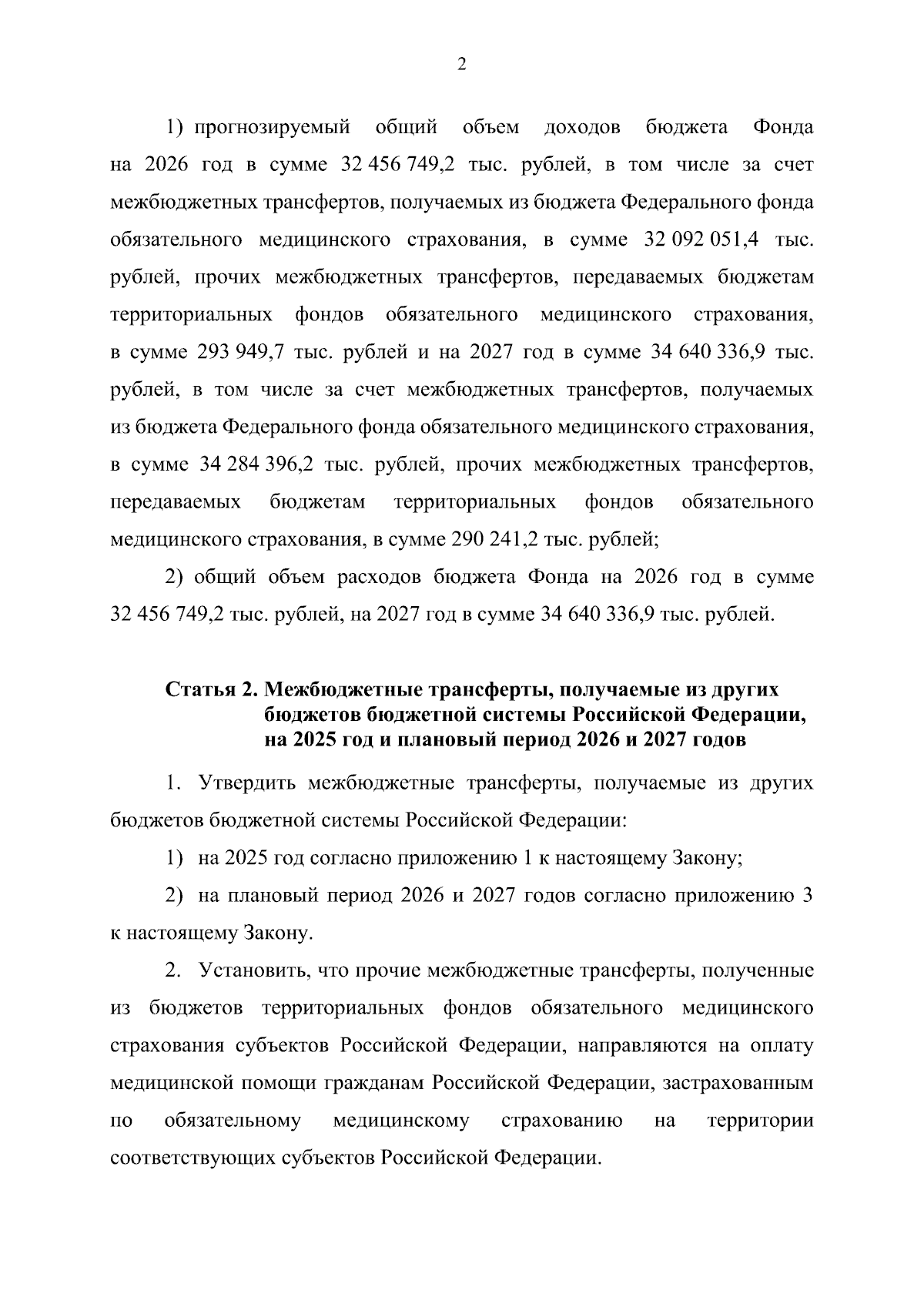 2

1) прогнозируемый общий объем доходов бюджета Фонда на 2026 год в сумме 32 456 749,2 тыс. рублей, в том числе за счет межбюджетных трансфертов, получаемых из бюджета Федерального фонда обязательного медицинского страхования, в сумме 32 092 051,4 тыс. рублей, прочих межбюджетных трансфертов, передаваемых бюджетам территориальных фондов обязательного медицинского страхования, в сумме 293 949,7 тыс. рублей и на 2027 год в сумме 34 640 336,9 тыс. рублей, в том числе за счет межбюджетных трансфертов, получаемых из бюджета Федерального фонда обязательного медицинского страхования, в сумме 34 284 396,2 тыс. рублей, прочих межбюджетных трансфертов, передаваемых бюджетам территориальных фондов обязательного медицинского страхования, в сумме 290 241,2 тыс. рублей;

2) общий объем расходов бюджета Фонда на 2026 год в сумме 32 456 749,2 тыс. рублей, на 2027 год в сумме 34 640 336,9 тыс. рублей.

Статья 2. Межбюджетные трансферты, получаемые из других бюджетов бюджетной системы Российской Федерации, на 2025 год и плановый период 2026 и 2027 годов

1. Утвердить межбюджетные трансферты, получаемые из других бюджетов бюджетной системы Российской Федерации:

1) на 2025 год согласно приложению 1 к настоящему Закону;

2) на плановый период 2026 и 2027 годов согласно приложению 3 к настоящему Закону.

2. Установить, что прочие межбюджетные трансферты, полученные из бюджетов территориальных фондов обязательного медицинского страхования субъектов Российской Федерации, направляются на оплату медицинской помощи гражданам Российской Федерации, застрахованным по обязательному медицинскому страхованию на территории соответствующих субъектов Российской Федерации.